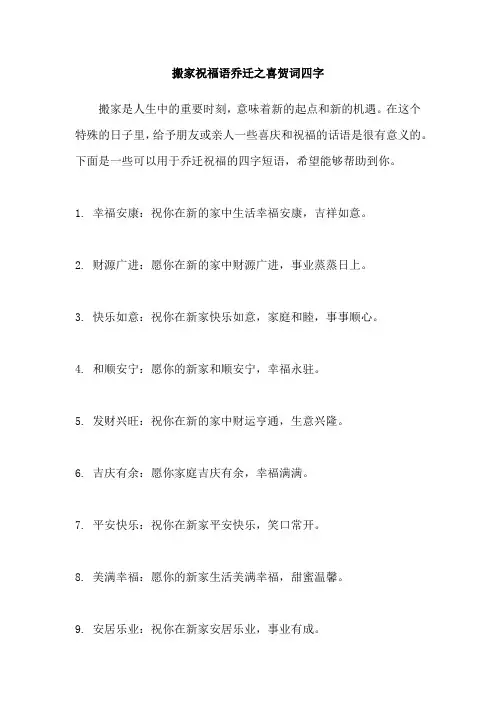 搬家祝福语乔迁之喜贺词四字

搬家是人生中的重要时刻，意味着新的起点和新的机遇。在这个特殊的日子里，给予朋友或亲人一些喜庆和祝福的话语是很有意义的。下面是一些可以用于乔迁祝福的四字短语，希望能够帮助到你。

1. 幸福安康：祝你在新的家中生活幸福安康，吉祥如意。

2. 财源广进：愿你在新的家中财源广进，事业蒸蒸日上。

3. 快乐如意：祝你在新家快乐如意，家庭和睦，事事顺心。

4. 和顺安宁：愿你的新家和顺安宁，幸福永驻。

5. 发财兴旺：祝你在新的家中财运亨通，生意兴隆。

6. 吉庆有余：愿你家庭吉庆有余，幸福满满。

7. 平安快乐：祝你在新家平安快乐，笑口常开。

8. 美满幸福：愿你的新家生活美满幸福，甜蜜温馨。

9. 安居乐业：祝你在新家安居乐业，事业有成。